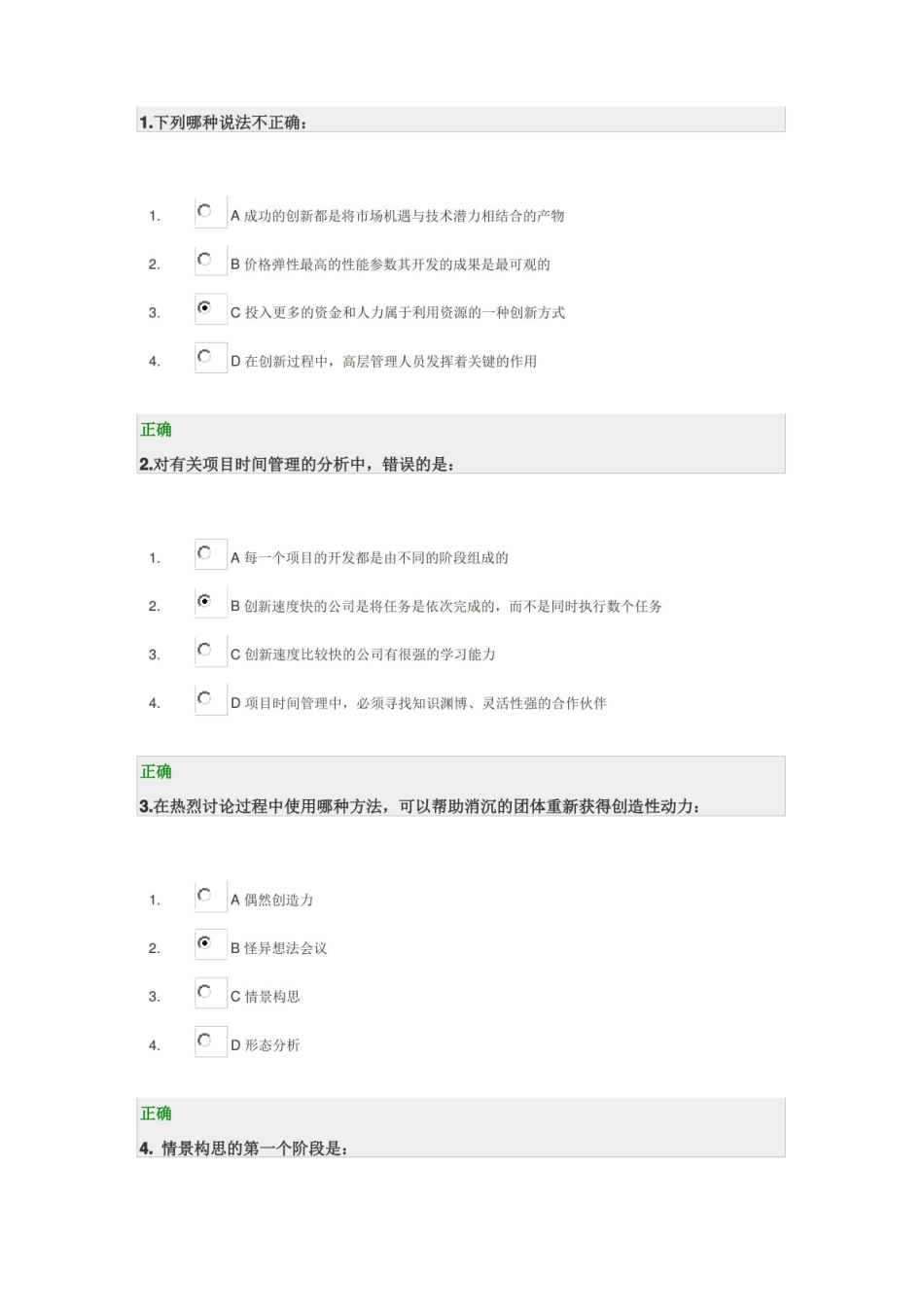 1.下列哪种说法不正确：

1. A 成功的创新都是将市场机遇与技术潜力相结合的产物

2. B 价格弹性最高的性能参数其开发的成果是最可观的

3. C 投入更多的资金和人力属于利用资源的一种创新方式

4. D 在创新过程中，高层管理人员发挥着关键的作用

正确

2.对有关项目时间管理的分析中，错误的是：

1. A 每一个项目的开发都是由不同的阶段组成的

2. B 创新速度快的公司是将任务是依次完成的，而不是同时执行数个任务

3. C 创新速度比较快的公司有很强的学习能力

4. D 项目时间管理中，必须寻找知识渊博、灵活性强的合作伙伴

正确

3.在热烈讨论过程中使用哪种方法，可以帮助消沉的团体重新获得创造性动力：

1. A 偶然创造力

2. B 怪异想法会议

3. C 情景构思

4. D 形态分析

正确

4. 情景构思的第一个阶段是：